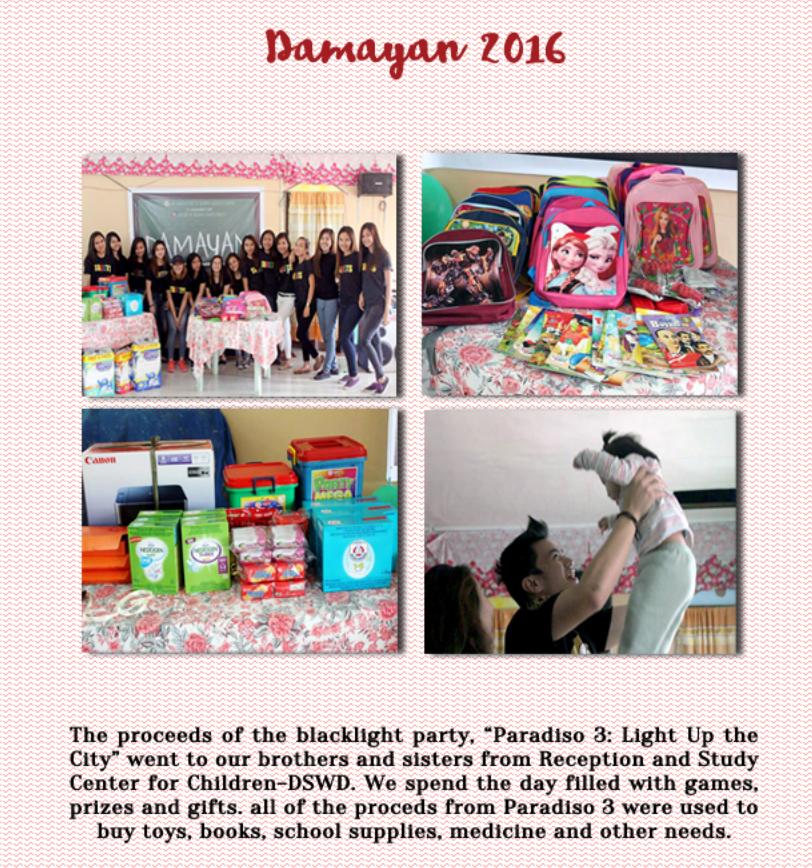 Damayan 2016

DAMAYAN

Canon

The proceeds of the blacklight party, "Paradiso 3: Light Up the City" went to our brothers and sisters from Reception and Study Center for Children-DSWD. We spend the day filled with games, prizes and gifts. all of the proceds from Paradiso 3 were used to buy toys, books, school supplies, medicine and other needs.